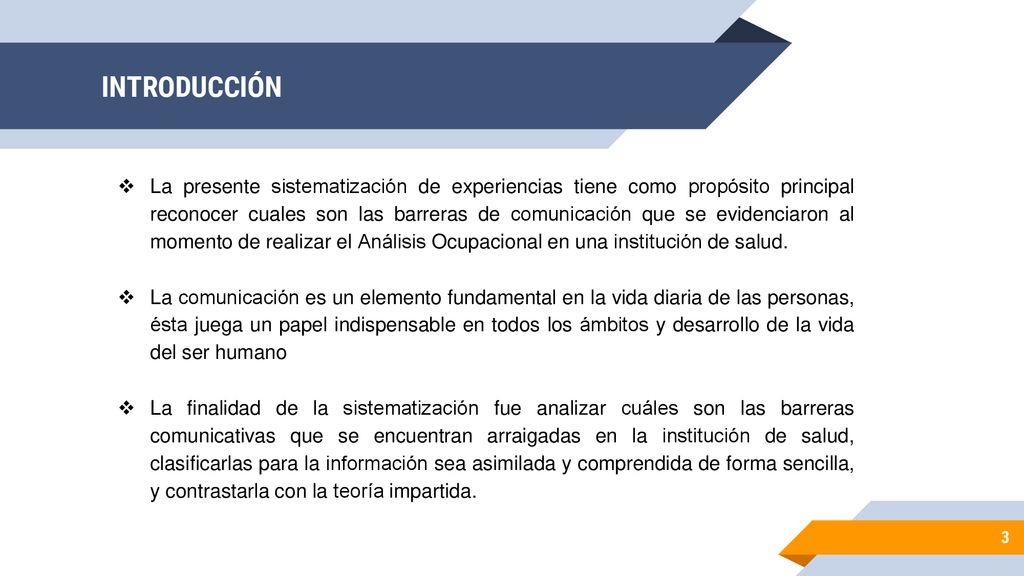 INTRODUCCIÓN

❖ La presente sistematización de experiencias tiene como propósito principal reconocer cuales son las barreras de comunicación que se evidenciaron al momento de realizar el Análisis Ocupacional en una institución de salud.

❖ La comunicación es un elemento fundamental en la vida diaria de las personas, ésta juega un papel indispensable en todos los ámbitos y desarrollo de la vida del ser humano

❖ La finalidad de la sistematización fue analizar cuáles son las barreras comunicativas que se encuentran arraigadas en la institución de salud, clasificarlas para la información sea asimilada y comprendida de forma sencilla, y contrastarla con la teoría impartida.

3